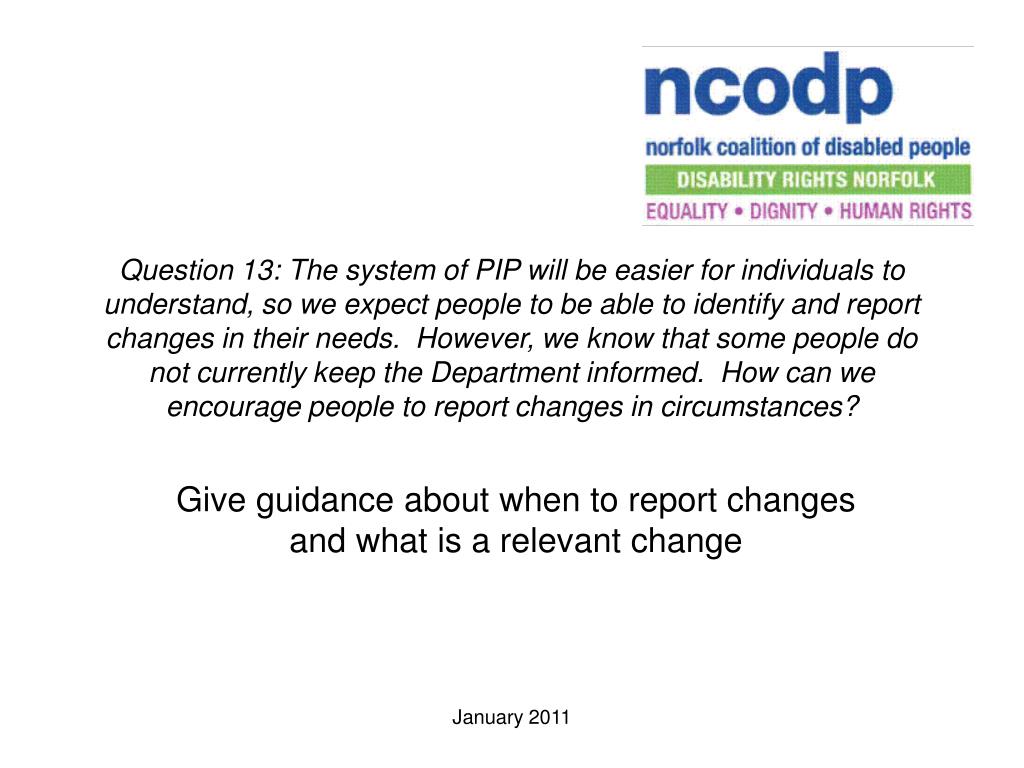 ncodp
norfolk coalition of disabled people
DISABILITY RIGHTS NORFOLK
EQUALITY • DIGNITY • HUMAN RIGHTS

Question 13: The system of PIP will be easier for individuals to understand, so we expect people to be able to identify and report changes in their needs. However, we know that some people do not currently keep the Department informed. How can we encourage people to report changes in circumstances?

Give guidance about when to report changes and what is a relevant change

January 2011